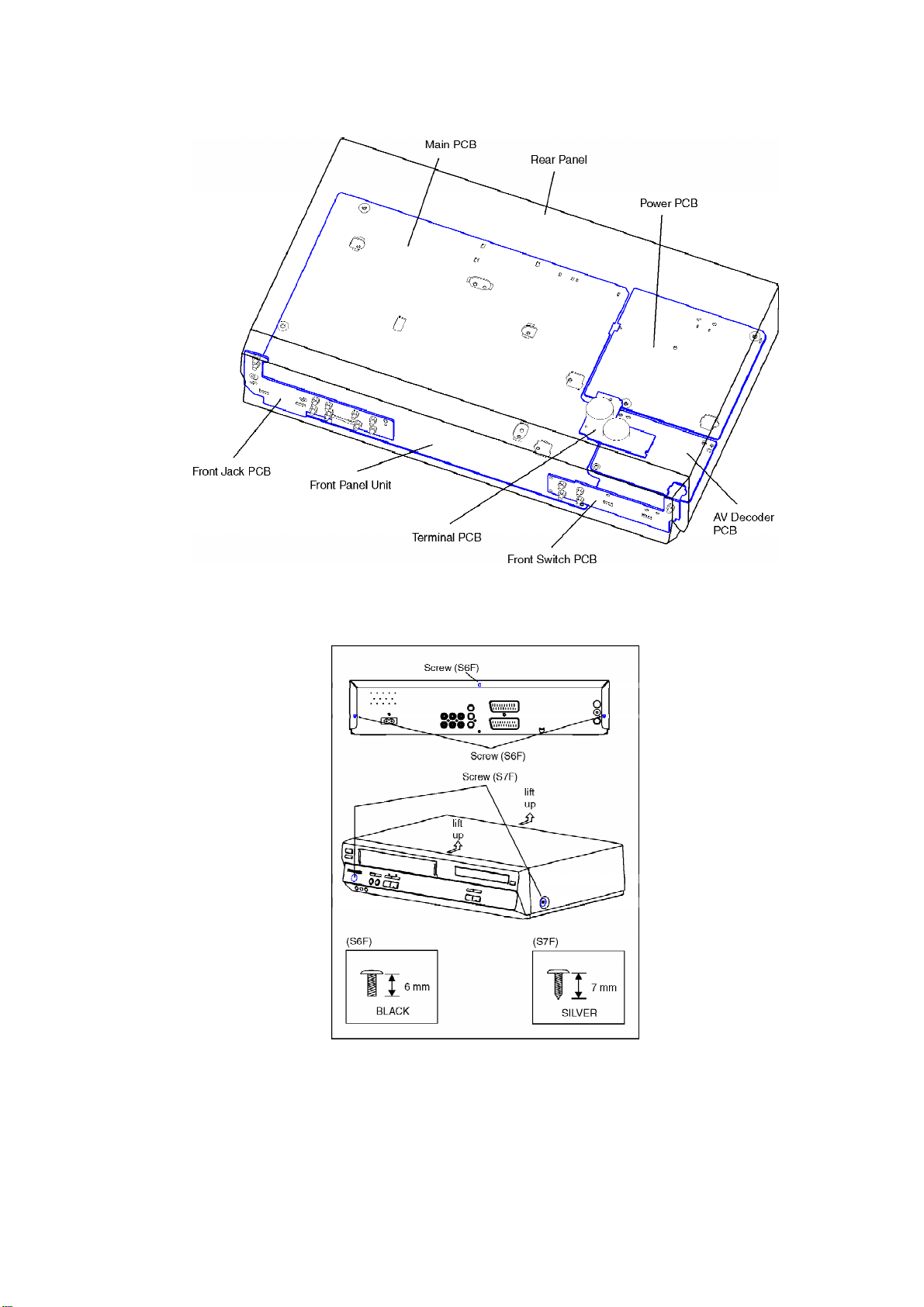 Main PCB

Rear Panel

Power PCB

Front Jack PCB

Front Panel Unit

Terminal PCB

Front Switch PCB

AV Decoder PCB

Screw (S6F)

Screw (S6F)

Screw (S7F)

lift up

lift up

(S6F)

6 mm

BLACK

(S7F)

7 mm

SILVER